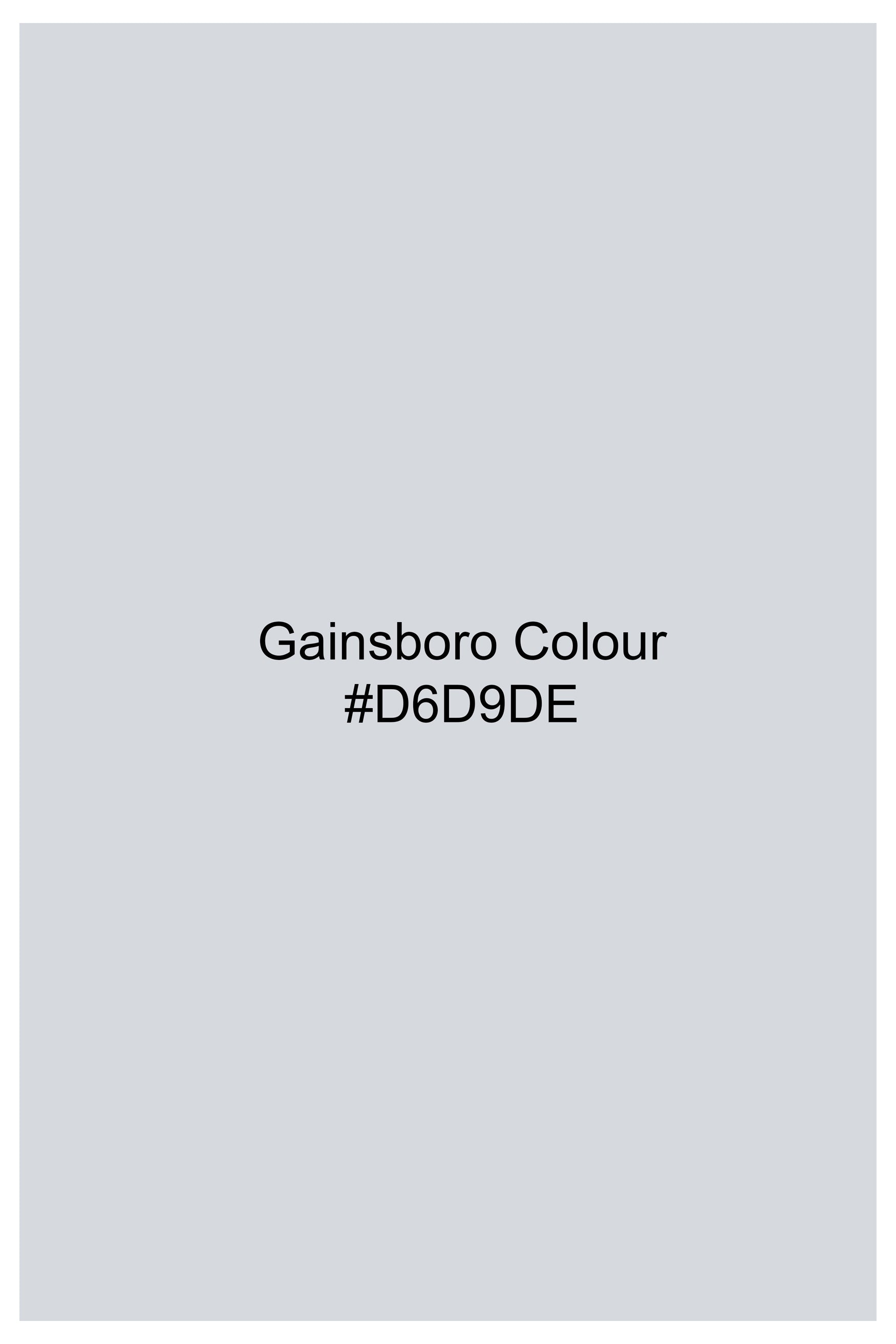 Gainsboro Colour
#D6D9DE